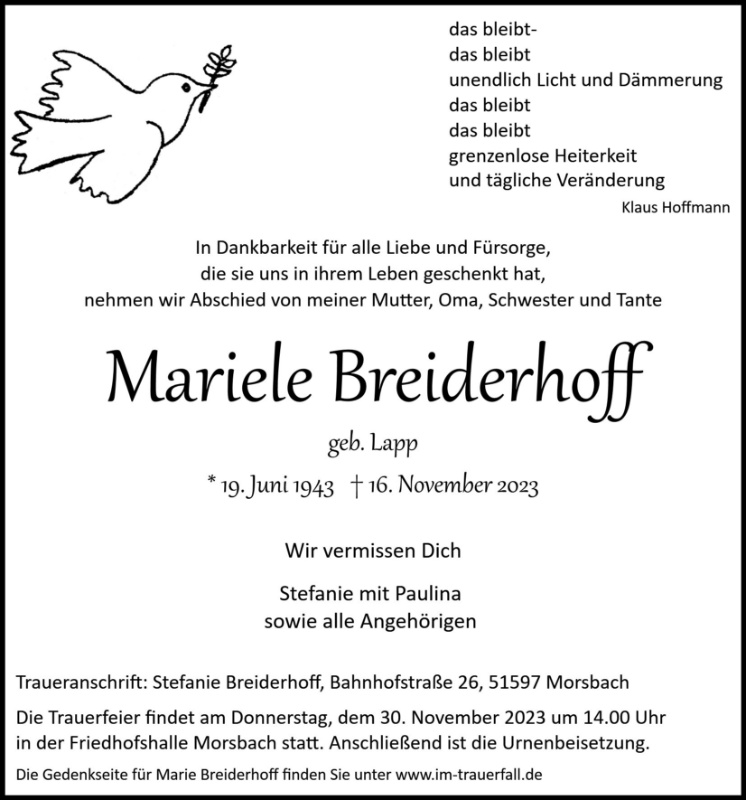 das bleibt-
das bleibt
unendlich Licht und Dämmerung
das bleibt
das bleibt
grenzenlose Heiterkeit
und tägliche Veränderung
Klaus Hoffmann

In Dankbarkeit für alle Liebe und Fürsorge,
die sie uns in ihrem Leben geschenkt hat,
nehmen wir Abschied von meiner Mutter, Oma, Schwester und Tante

Mariele Breiderhoff

geb. Lapp

* 19. Juni 1943 † 16. November 2023

Wir vermissen Dich

Stefanie mit Paulina
sowie alle Angehörigen

Traueranschrift: Stefanie Breiderhoff, Bahnhofstraße 26, 51597 Morsbach

Die Trauerfeier findet am Donnerstag, dem 30. November 2023 um 14.00 Uhr in der Friedhofshalle Morsbach statt. Anschließend ist die Urnenbeisetzung.

Die Gedenkseite für Marie Breiderhoff finden Sie unter www.im-trauerfall.de